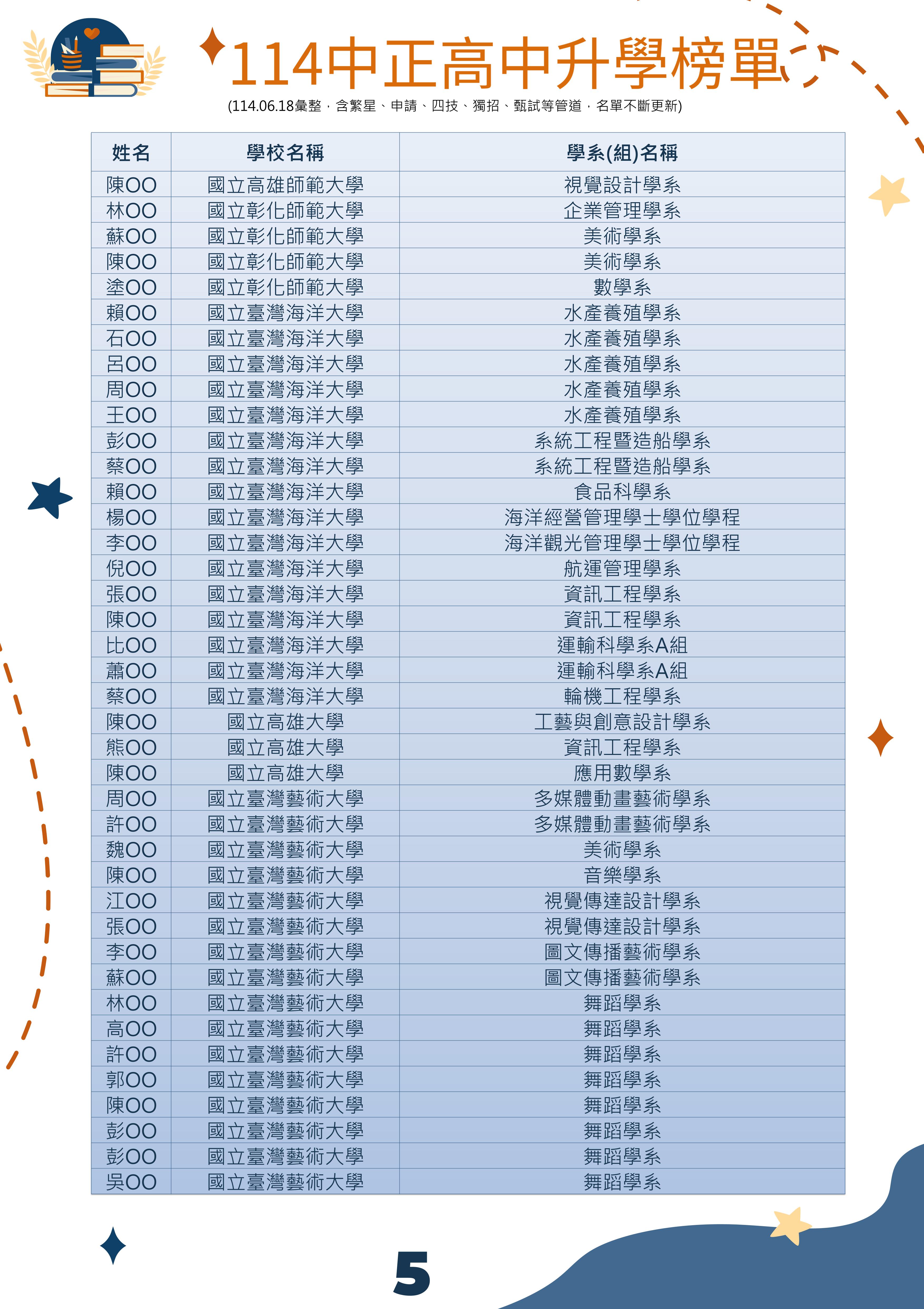 114中正高中升學榜單

(114.06.18彙整，含繁星、申請、四技、獨招、甄試等管道，名單不斷更新)

| 姓名 | 學校名稱 | 學系(組)名稱 |
|---|---|---|
| 陳OO | 國立高雄師範大學 | 視覺設計學系 |
| 林OO | 國立彰化師範大學 | 企業管理學系 |
| 蘇OO | 國立彰化師範大學 | 美術學系 |
| 陳OO | 國立彰化師範大學 | 美術學系 |
| 塗OO | 國立彰化師範大學 | 數學系 |
| 賴OO | 國立臺灣海洋大學 | 水產養殖學系 |
| 石OO | 國立臺灣海洋大學 | 水產養殖學系 |
| 呂OO | 國立臺灣海洋大學 | 水產養殖學系 |
| 周OO | 國立臺灣海洋大學 | 水產養殖學系 |
| 王OO | 國立臺灣海洋大學 | 水產養殖學系 |
| 彭OO | 國立臺灣海洋大學 | 系統工程暨造船學系 |
| 蔡OO | 國立臺灣海洋大學 | 系統工程暨造船學系 |
| 賴OO | 國立臺灣海洋大學 | 食品科學系 |
| 楊OO | 國立臺灣海洋大學 | 海洋經營管理學士學位學程 |
| 李OO | 國立臺灣海洋大學 | 海洋觀光管理學士學位學程 |
| 倪OO | 國立臺灣海洋大學 | 航運管理學系 |
| 張OO | 國立臺灣海洋大學 | 資訊工程學系 |
| 陳OO | 國立臺灣海洋大學 | 資訊工程學系 |
| 比OO | 國立臺灣海洋大學 | 運輸科學系A組 |
| 蕭OO | 國立臺灣海洋大學 | 運輸科學系A組 |
| 蔡OO | 國立臺灣海洋大學 | 輪機工程學系 |
| 陳OO | 國立高雄大學 | 工藝與創意設計學系 |
| 熊OO | 國立高雄大學 | 資訊工程學系 |
| 陳OO | 國立高雄大學 | 應用數學系 |
| 周OO | 國立臺灣藝術大學 | 多媒體動畫藝術學系 |
| 許OO | 國立臺灣藝術大學 | 多媒體動畫藝術學系 |
| 魏OO | 國立臺灣藝術大學 | 美術學系 |
| 陳OO | 國立臺灣藝術大學 | 音樂學系 |
| 江OO | 國立臺灣藝術大學 | 視覺傳達設計學系 |
| 張OO | 國立臺灣藝術大學 | 視覺傳達設計學系 |
| 李OO | 國立臺灣藝術大學 | 圖文傳播藝術學系 |
| 蘇OO | 國立臺灣藝術大學 | 圖文傳播藝術學系 |
| 林OO | 國立臺灣藝術大學 | 舞蹈學系 |
| 高OO | 國立臺灣藝術大學 | 舞蹈學系 |
| 許OO | 國立臺灣藝術大學 | 舞蹈學系 |
| 郭OO | 國立臺灣藝術大學 | 舞蹈學系 |
| 陳OO | 國立臺灣藝術大學 | 舞蹈學系 |
| 彭OO | 國立臺灣藝術大學 | 舞蹈學系 |
| 彭OO | 國立臺灣藝術大學 | 舞蹈學系 |
| 吳OO | 國立臺灣藝術大學 | 舞蹈學系 |

5